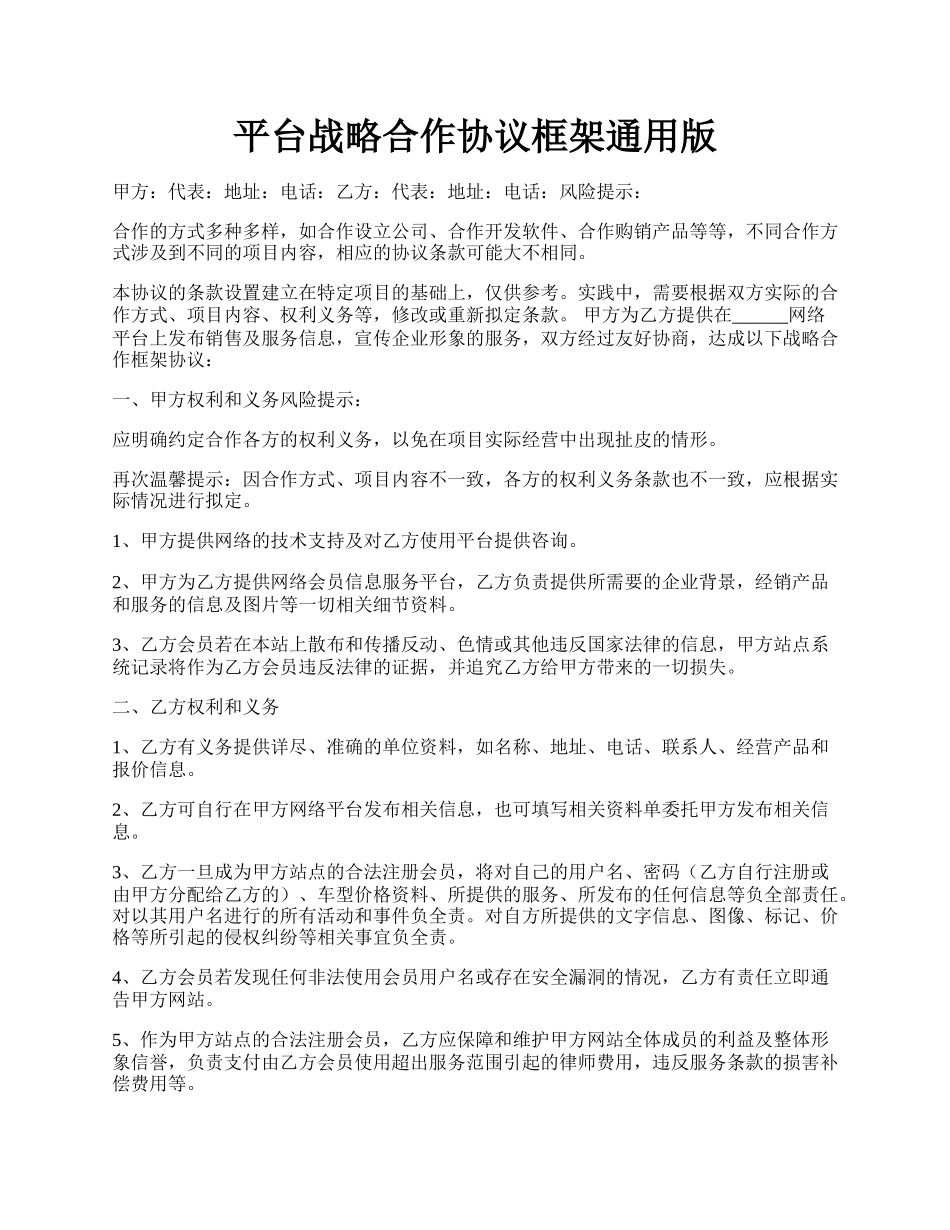 平台战略合作协议框架通用版

甲方：代表：地址：电话：乙方：代表：地址：电话：风险提示：

合作的方式多种多样，如合作设立公司、合作开发软件、合作购销产品等等，不同合作方式涉及到不同的项目内容，相应的协议条款可能大不相同。

本协议的条款设置建立在特定项目的基础上，仅供参考。实践中，需要根据双方实际的合作方式、项目内容、权利义务等，修改或重新拟定条款。 甲方为乙方提供在______网络平台上发布销售及服务信息，宣传企业形象的服务，双方经过友好协商，达成以下战略合作框架协议：

一、甲方权利和义务风险提示：

应明确约定合作各方的权利义务，以免在项目实际经营中出现扯皮的情形。

再次温馨提示：因合作方式、项目内容不一致，各方的权利义务条款也不一致，应根据实际情况进行拟定。

1、甲方提供网络的技术支持及对乙方使用平台提供咨询。

2、甲方为乙方提供网络会员信息服务平台，乙方负责提供所需要的企业背景，经销产品和服务的信息及图片等一切相关细节资料。

3、乙方会员若在本站上散布和传播反动、色情或其他违反国家法律的信息，甲方站点系统记录将作为乙方会员违反法律的证据，并追究乙方给甲方带来的一切损失。

二、乙方权利和义务

1、乙方有义务提供详尽、准确的单位资料，如名称、地址、电话、联系人、经营产品和报价信息。

2、乙方可自行在甲方网络平台发布相关信息，也可填写相关资料单委托甲方发布相关信息。

3、乙方一旦成为甲方站点的合法注册会员，将对自己的用户名、密码（乙方自行注册或由甲方分配给乙方的）、车型价格资料、所提供的服务、所发布的任何信息等负全部责任。对以其用户名进行的所有活动和事件负全责。对自方所提供的文字信息、图像、标记、价格等所引起的侵权纠纷等相关事宜负全责。

4、乙方会员若发现任何非法使用会员用户名或存在安全漏洞的情况，乙方有责任立即通告甲方网站。

5、作为甲方站点的合法注册会员，乙方应保障和维护甲方网站全体成员的利益及整体形象信誉，负责支付由乙方会员使用超出服务范围引起的律师费用，违反服务条款的损害补偿费用等。